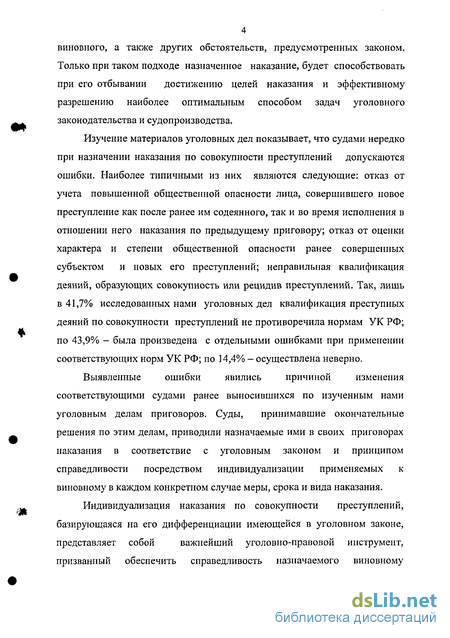 4

виновного, а также других обстоятельств, предусмотренных законом. Только при таком подходе назначенное наказание, будет способствовать при его отбывании достижению целей наказания и эффективному разрешению наиболее оптимальным способом задач уголовного законодательства и судопроизводства.

Изучение материалов уголовных дел показывает, что судами нередко при назначении наказания по совокупности преступлений допускаются ошибки. Наиболее типичными из них являются следующие: отказ от учета повышенной общественной опасности лица, совершившего новое преступление как после ранее им содеянного, так и во время исполнения в отношении него наказания по предыдущему приговору; отказ от оценки характера и степени общественной опасности ранее совершенных субъектом и новых его преступлений; неправильная квалификация деяний, образующих совокупность или рецидив преступлений. Так, лишь в 41,7% исследованных нами уголовных дел квалификация преступных деяний по совокупности преступлений не противоречила нормам УК РФ; по 43,9% – была произведена с отдельными ошибками при применении соответствующих норм УК РФ; по 14,4% – осуществлена неверно.

Выявленные ошибки явились причиной изменения соответствующими судами ранее выносившихся по изученным нами уголовным делам приговоров. Суды, принимавшие окончательные решения по этим делам, приводили назначаемые ими в своих приговорах наказания в соответствие с уголовным законом и принципом справедливости посредством индивидуализации применяемых к виновному в каждом конкретном случае меры, срока и вида наказания.

Индивидуализация наказания по совокупности преступлений, базирующаяся на его дифференциации имеющейся в уголовном законе, представляет собой важнейший уголовно-правовой инструмент, призванный обеспечить справедливость назначаемого виновному

dsLib.net
библиотека диссертаций